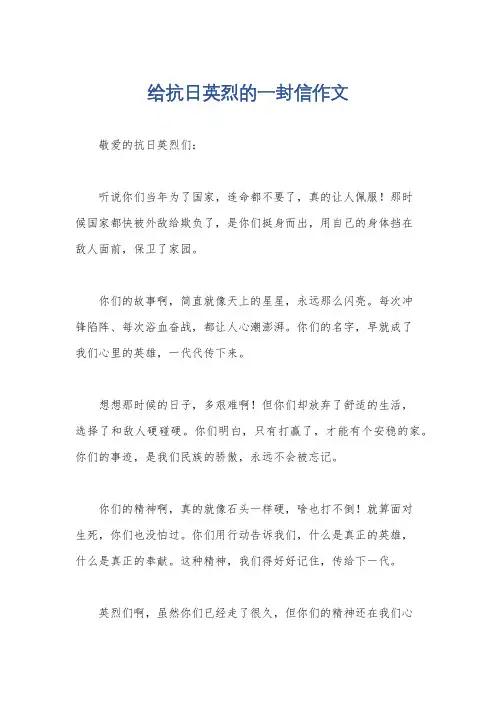 给抗日英烈的一封信作文

敬爱的抗日英烈们：

听说你们当年为了国家，连命都不要了，真的让人佩服！那时候国家都快被外敌给欺负了，是你们挺身而出，用自己的身体挡在敌人面前，保卫了家园。

你们的故事啊，简直就像天上的星星，永远那么闪亮。每次冲锋陷阵、每次浴血奋战，都让人心潮澎湃。你们的名字，早就成了我们心里的英雄，一代代传下来。

想想那时候的日子，多艰难啊！但你们却放弃了舒适的生活，选择了和敌人硬碰硬。你们明白，只有打赢了，才能有个安稳的家。你们的事迹，是我们民族的骄傲，永远不会被忘记。

你们的精神啊，真的就像石头一样硬，啥也打不倒！就算面对生死，你们也没怕过。你们用行动告诉我们，什么是真正的英雄，什么是真正的奉献。这种精神，我们得好好记住，传给下一代。

英烈们啊，虽然你们已经走了很久，但你们的精神还在我们心